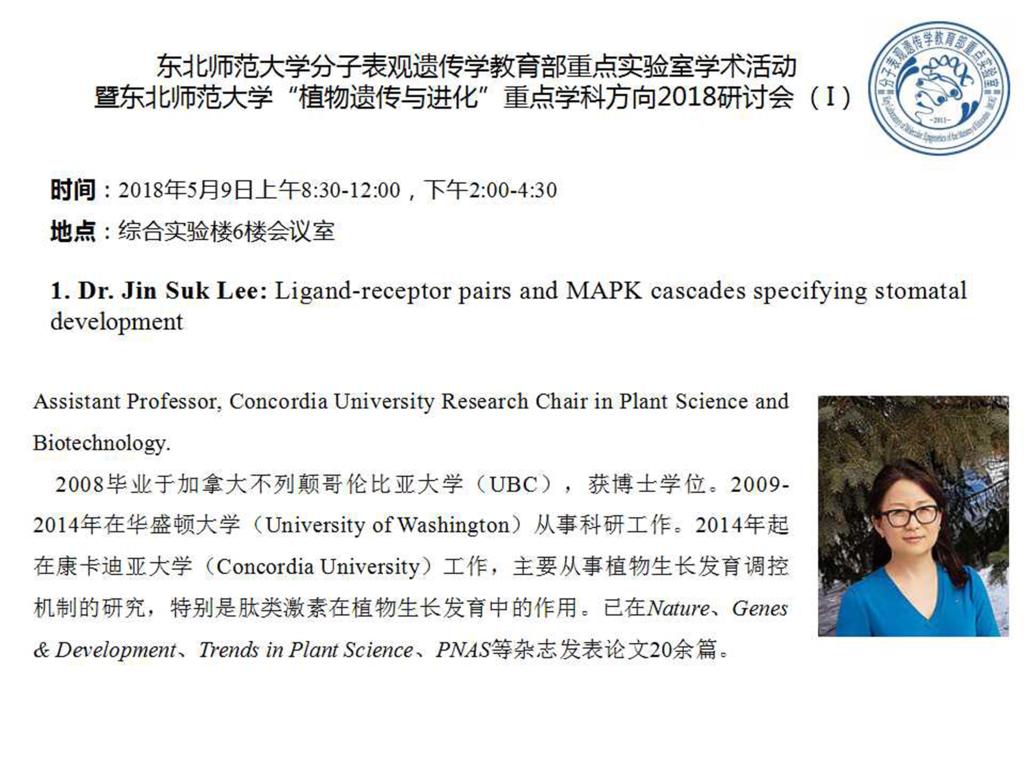 东北师范大学分子表观遗传学教育部重点实验室学术活动
暨东北师范大学“植物遗传与进化”重点学科方向2018研讨会（I）

分子表观遗传学教育部重点实验室
Key Laboratory of Molecular Epigenetics of the Ministry of Education (MOE)
2011

时间：2018年5月9日上午8:30-12:00，下午2:00-4:30
地点：综合实验楼6楼会议室

1. Dr. Jin Suk Lee: Ligand-receptor pairs and MAPK cascades specifying stomatal development

Assistant Professor, Concordia University Research Chair in Plant Science and Biotechnology.

2008毕业于加拿大不列颠哥伦比亚大学（UBC），获博士学位。2009-2014年在华盛顿大学（University of Washington）从事科研工作。2014年起在康卡迪亚大学（Concordia University）工作，主要从事植物生长发育调控机制的研究，特别是肽类激素在植物生长发育中的作用。已在Nature、Genes & Development、Trends in Plant Science、PNAS等杂志发表论文20余篇。